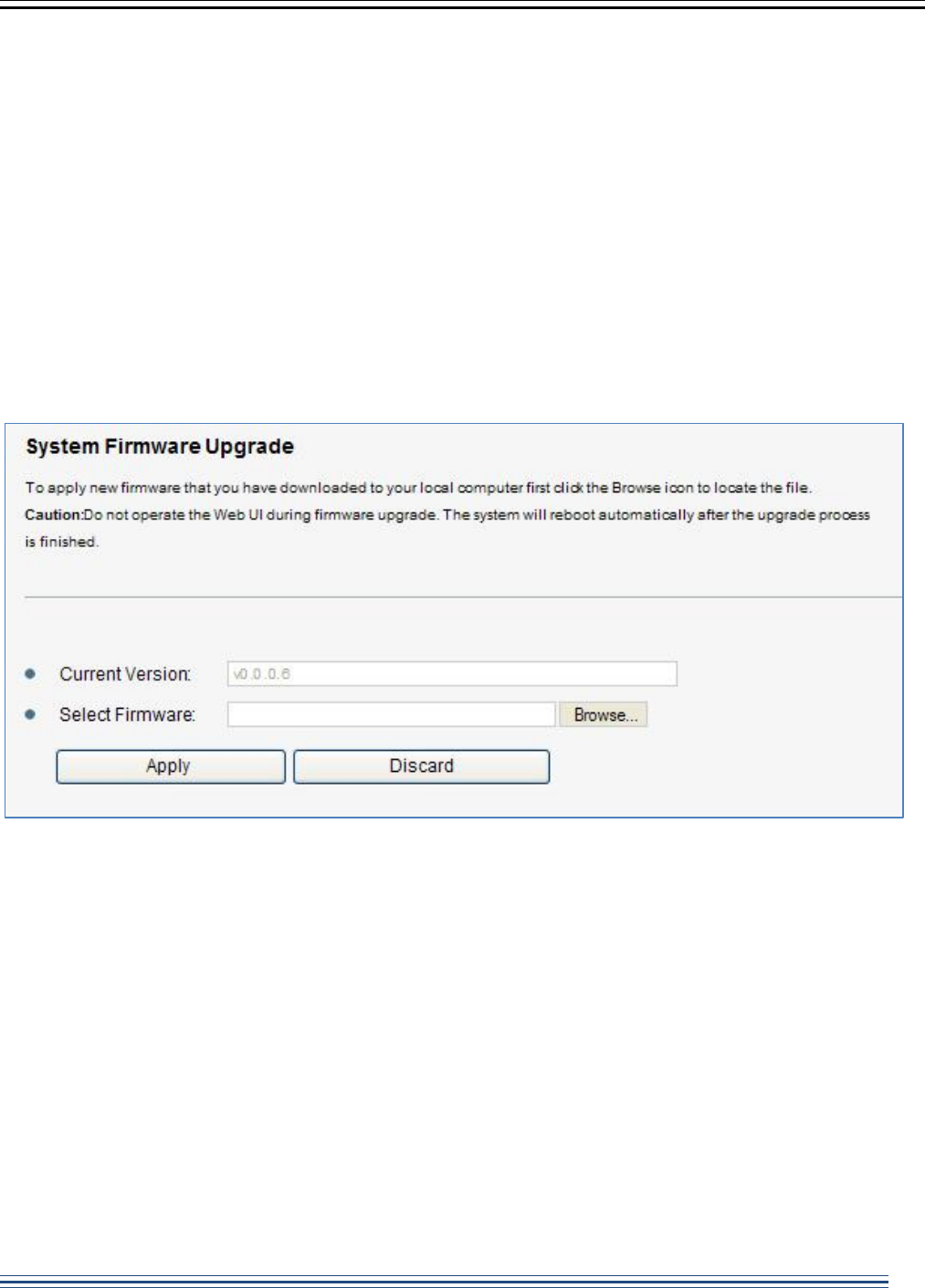 System Firmware Upgrade

To apply new firmware that you have downloaded to your local computer first click the Browse icon to locate the file.

Caution:Do not operate the Web UI during firmware upgrade. The system will reboot automatically after the upgrade process is finished.

Current Version: v0.0.0.6

Select Firmware: Browse...

Apply Discard